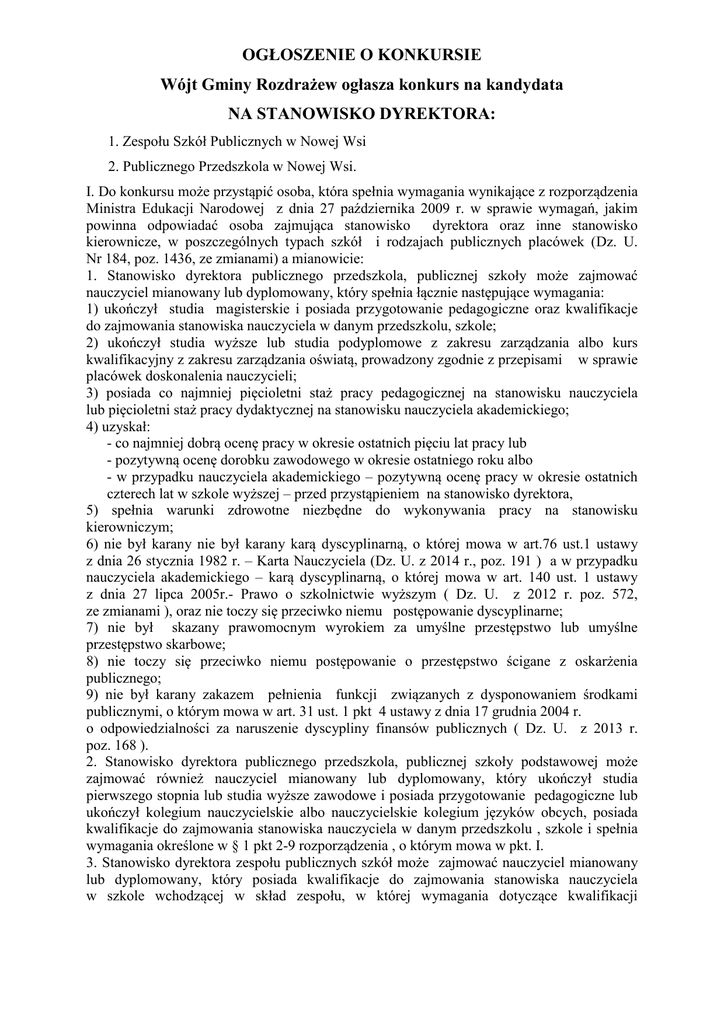 OGŁOSZENIE O KONKURSIE

Wójt Gminy Rozdrażew ogłasza konkurs na kandydata

NA STANOWISKO DYREKTORA:

1. Zespołu Szkół Publicznych w Nowej Wsi

2. Publicznego Przedszkola w Nowej Wsi.

I. Do konkursu może przystąpić osoba, która spełnia wymagania wynikające z rozporządzenia Ministra Edukacji Narodowej z dnia 27 października 2009 r. w sprawie wymagań, jakim powinna odpowiadać osoba zajmująca stanowisko dyrektora oraz inne stanowisko kierownicze, w poszczególnych typach szkół i rodzajach publicznych placówek (Dz. U. Nr 184, poz. 1436, ze zmianami) a mianowicie:
1. Stanowisko dyrektora publicznego przedszkola, publicznej szkoły może zajmować nauczyciel mianowany lub dyplomowany, który spełnia łącznie następujące wymagania:
1) ukończył studia magisterskie i posiada przygotowanie pedagogiczne oraz kwalifikacje do zajmowania stanowiska nauczyciela w danym przedszkolu, szkole;
2) ukończył studia wyższe lub studia podyplomowe z zakresu zarządzania albo kurs kwalifikacyjny z zakresu zarządzania oświatą, prowadzony zgodnie z przepisami w sprawie placówek doskonalenia nauczycieli;
3) posiada co najmniej pięcioletni staż pracy pedagogicznej na stanowisku nauczyciela lub pięcioletni staż pracy dydaktycznej na stanowisku nauczyciela akademickiego;
4) uzyskał:
- co najmniej dobrą ocenę pracy w okresie ostatnich pięciu lat pracy lub
- pozytywną ocenę dorobku zawodowego w okresie ostatniego roku albo
- w przypadku nauczyciela akademickiego – pozytywną ocenę pracy w okresie ostatnich czterech lat w szkole wyższej – przed przystąpieniem na stanowisko dyrektora,
5) spełnia warunki zdrowotne niezbędne do wykonywania pracy na stanowisku kierowniczym;
6) nie był karany nie był karany karą dyscyplinarną, o której mowa w art.76 ust.1 ustawy z dnia 26 stycznia 1982 r. – Karta Nauczyciela (Dz. U. z 2014 r., poz. 191 ) a w przypadku nauczyciela akademickiego – karą dyscyplinarną, o której mowa w art. 140 ust. 1 ustawy z dnia 27 lipca 2005r.- Prawo o szkolnictwie wyższym ( Dz. U. z 2012 r. poz. 572, ze zmianami ), oraz nie toczy się przeciwko niemu postępowanie dyscyplinarne;
7) nie był skazany prawomocnym wyrokiem za umyślne przestępstwo lub umyślne przestępstwo skarbowe;
8) nie toczy się przeciwko niemu postępowanie o przestępstwo ścigane z oskarżenia publicznego;
9) nie był karany zakazem pełnienia funkcji związanych z dysponowaniem środkami publicznymi, o którym mowa w art. 31 ust. 1 pkt 4 ustawy z dnia 17 grudnia 2004 r. o odpowiedzialności za naruszenie dyscypliny finansów publicznych ( Dz. U. z 2013 r. poz. 168 ).
2. Stanowisko dyrektora publicznego przedszkola, publicznej szkoły podstawowej może zajmować również nauczyciel mianowany lub dyplomowany, który ukończył studia pierwszego stopnia lub studia wyższe zawodowe i posiada przygotowanie pedagogiczne lub ukończył kolegium nauczycielskie albo nauczycielskie kolegium języków obcych, posiada kwalifikacje do zajmowania stanowiska nauczyciela w danym przedszkolu , szkole i spełnia wymagania określone w § 1 pkt 2-9 rozporządzenia , o którym mowa w pkt. I.
3. Stanowisko dyrektora zespołu publicznych szkół może zajmować nauczyciel mianowany lub dyplomowany, który posiada kwalifikacje do zajmowania stanowiska nauczyciela w szkole wchodzącej w skład zespołu, w której wymagania dotyczące kwalifikacji